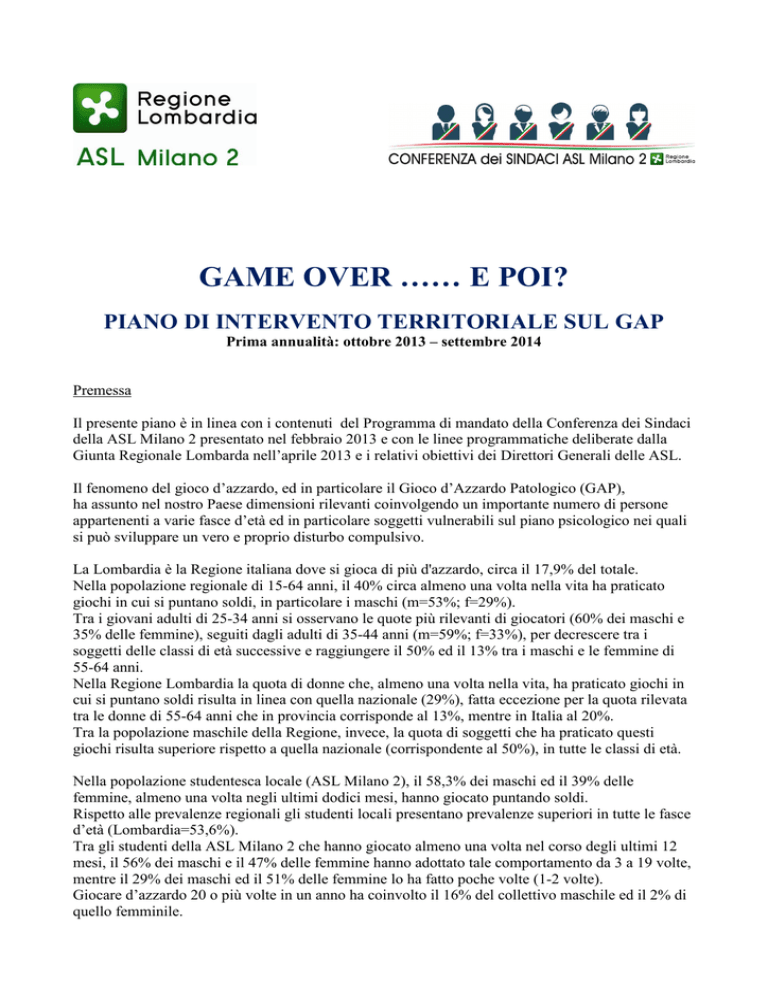 Regione Lombardia
ASL Milano 2

CONFERENZA dei SINDACI ASL Milano 2 Regione Lombardia

GAME OVER …… E POI?

PIANO DI INTERVENTO TERRITORIALE SUL GAP

Prima annualità: ottobre 2013 – settembre 2014

Premessa

Il presente piano è in linea con i contenuti del Programma di mandato della Conferenza dei Sindaci della ASL Milano 2 presentato nel febbraio 2013 e con le linee programmatiche deliberate dalla Giunta Regionale Lombarda nell'aprile 2013 e i relativi obiettivi dei Direttori Generali delle ASL.

Il fenomeno del gioco d'azzardo, ed in particolare il Gioco d'Azzardo Patologico (GAP), ha assunto nel nostro Paese dimensioni rilevanti coinvolgendo un importante numero di persone appartenenti a varie fasce d'età ed in particolare soggetti vulnerabili sul piano psicologico nei quali si può sviluppare un vero e proprio disturbo compulsivo.

La Lombardia è la Regione italiana dove si gioca di più d'azzardo, circa il 17,9% del totale.
Nella popolazione regionale di 15-64 anni, il 40% circa almeno una volta nella vita ha praticato giochi in cui si puntano soldi, in particolare i maschi (m=53%; f=29%).
Tra i giovani adulti di 25-34 anni si osservano le quote più rilevanti di giocatori (60% dei maschi e 35% delle femmine), seguiti dagli adulti di 35-44 anni (m=59%; f=33%), per decrescere tra i soggetti delle classi di età successive e raggiungere il 50% ed il 13% tra i maschi e le femmine di 55-64 anni.
Nella Regione Lombardia la quota di donne che, almeno una volta nella vita, ha praticato giochi in cui si puntano soldi risulta in linea con quella nazionale (29%), fatta eccezione per la quota rilevata tra le donne di 55-64 anni che in provincia corrisponde al 13%, mentre in Italia al 20%.
Tra la popolazione maschile della Regione, invece, la quota di soggetti che ha praticato questi giochi risulta superiore rispetto a quella nazionale (corrispondente al 50%), in tutte le classi di età.

Nella popolazione studentesca locale (ASL Milano 2), il 58,3% dei maschi ed il 39% delle femmine, almeno una volta negli ultimi dodici mesi, hanno giocato puntando soldi.
Rispetto alle prevalenze regionali gli studenti locali presentano prevalenze superiori in tutte le fasce d'età (Lombardia=53,6%).
Tra gli studenti della ASL Milano 2 che hanno giocato almeno una volta nel corso degli ultimi 12 mesi, il 56% dei maschi e il 47% delle femmine hanno adottato tale comportamento da 3 a 19 volte, mentre il 29% dei maschi ed il 51% delle femmine lo ha fatto poche volte (1-2 volte).
Giocare d'azzardo 20 o più volte in un anno ha coinvolto il 16% del collettivo maschile ed il 2% di quello femminile.